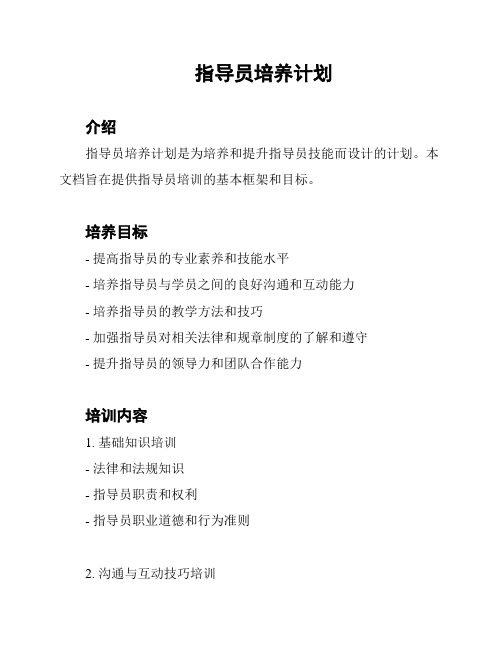 指导员培养计划

介绍

指导员培养计划是为培养和提升指导员技能而设计的计划。本文档旨在提供指导员培训的基本框架和目标。

培养目标

- 提高指导员的专业素养和技能水平

- 培养指导员与学员之间的良好沟通和互动能力

- 培养指导员的教学方法和技巧

- 加强指导员对相关法律和规章制度的了解和遵守

- 提升指导员的领导力和团队合作能力

培训内容

1. 基础知识培训

- 法律和法规知识

- 指导员职责和权利

- 指导员职业道德和行为准则

2. 沟通与互动技巧培训